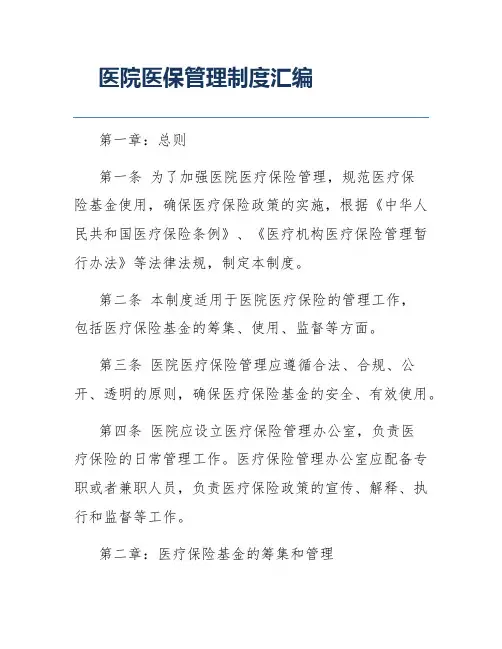 医院医保管理制度汇编

第一章：总则

第一条 为了加强医院医疗保险管理，规范医疗保险基金使用，确保医疗保险政策的实施，根据《中华人民共和国医疗保险条例》、《医疗机构医疗保险管理暂行办法》等法律法规，制定本制度。

第二条 本制度适用于医院医疗保险的管理工作，包括医疗保险基金的筹集、使用、监督等方面。

第三条 医院医疗保险管理应遵循合法、合规、公开、透明的原则，确保医疗保险基金的安全、有效使用。

第四条 医院应设立医疗保险管理办公室，负责医疗保险的日常管理工作。医疗保险管理办公室应配备专职或者兼职人员，负责医疗保险政策的宣传、解释、执行和监督等工作。

第二章：医疗保险基金的筹集和管理